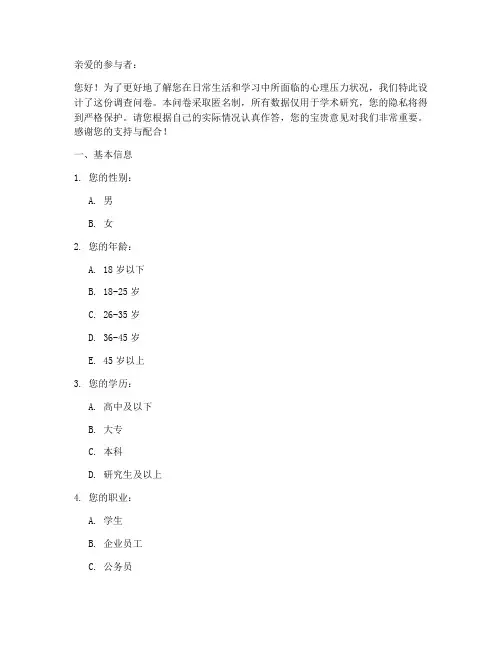 亲爱的参与者：

您好！为了更好地了解您在日常生活和学习中所面临的心理压力状况，我们特此设计了这份调查问卷。本问卷采取匿名制，所有数据仅用于学术研究，您的隐私将得到严格保护。请您根据自己的实际情况认真作答，您的宝贵意见对我们非常重要。感谢您的支持与配合！

一、基本信息

1. 您的性别：

A. 男

B. 女

2. 您的年龄：

A. 18 岁以下

B. 18-25 岁

C. 26-35 岁

D. 36-45 岁

E. 45 岁以上

3. 您的学历：

A. 高中及以下

B. 大专

C. 本科

D. 研究生及以上

4. 您的职业：

A. 学生

B. 企业员工

C. 公务员